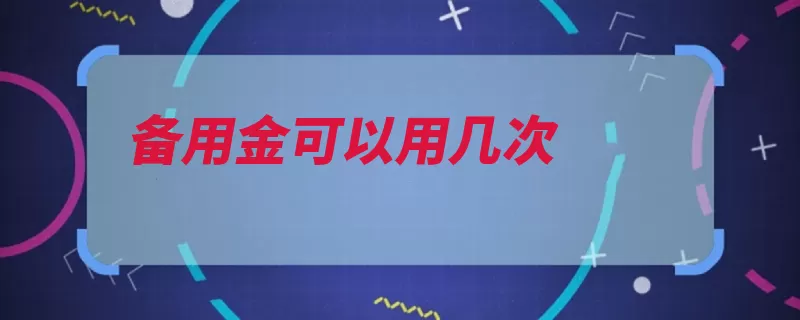 备用金可以用几次